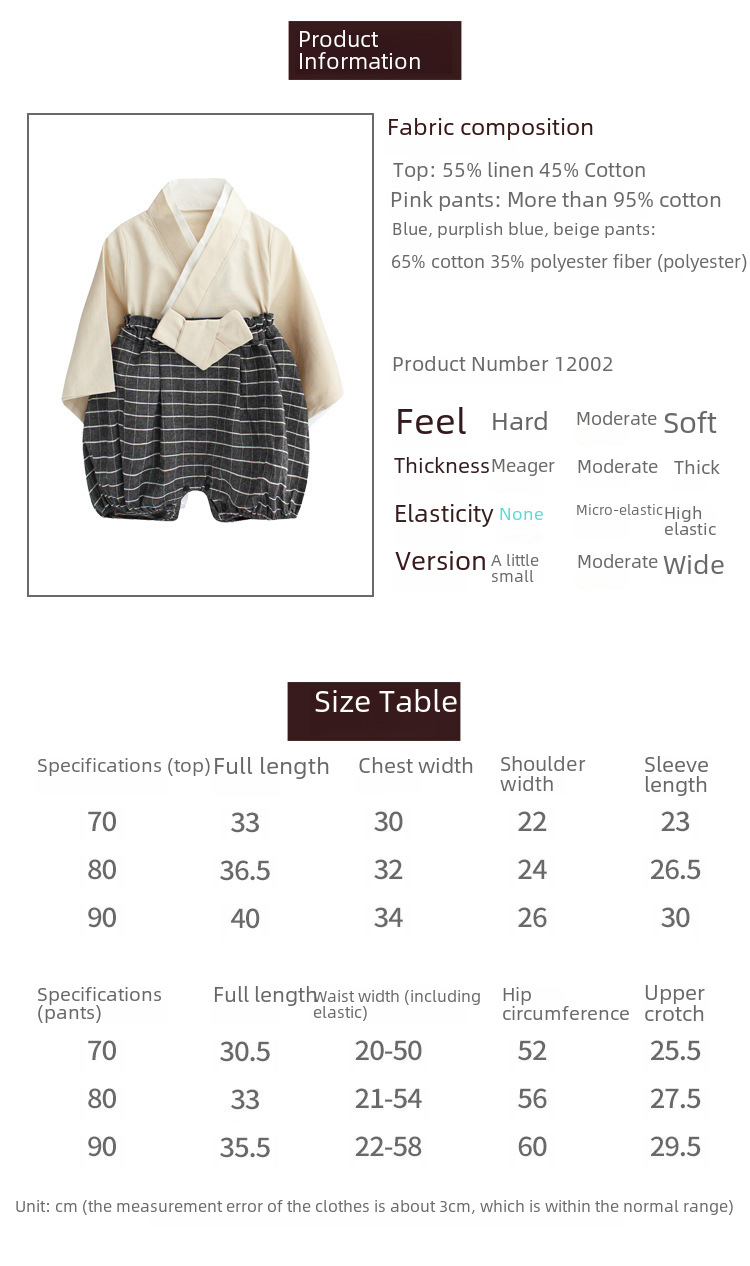 Product Information

Fabric composition

Top: 55% linen 45% Cotton
Pink pants: More than 95% cotton
Blue, purplish blue, beige pants:
65% cotton 35% polyester fiber (polyester)

Product Number 12002

| Feel | Hard | Moderate | Soft |
|---|---|---|---|
| Thickness | Meager | Moderate | Thick |
| Elasticity | None | Micro-elastic | High elastic |
| Version | A little small | Moderate | Wide |

Size Table

| Specifications (top) | Full length | Chest width | Shoulder width | Sleeve length |
|---|---|---|---|---|
| 70 | 33 | 30 | 22 | 23 |
| 80 | 36.5 | 32 | 24 | 26.5 |
| 90 | 40 | 34 | 26 | 30 |

| Specifications (pants) | Full length | Waist width (including elastic) | Hip circumference | Upper crotch |
|---|---|---|---|---|
| 70 | 30.5 | 20-50 | 52 | 25.5 |
| 80 | 33 | 21-54 | 56 | 27.5 |
| 90 | 35.5 | 22-58 | 60 | 29.5 |

Unit: cm (the measurement error of the clothes is about 3cm, which is within the normal range)